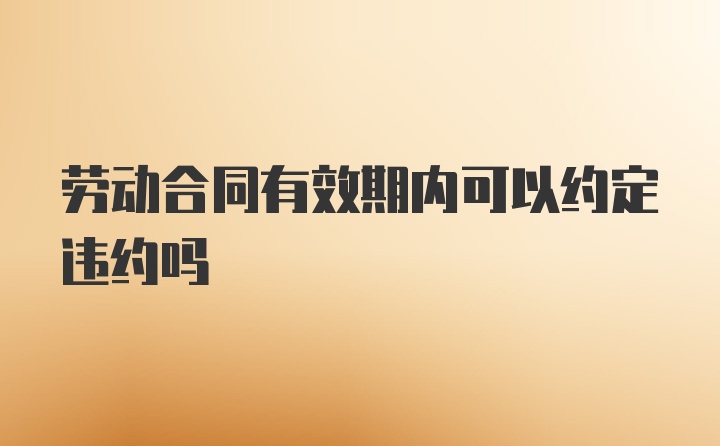 劳动合同有效期内可以约定违约吗